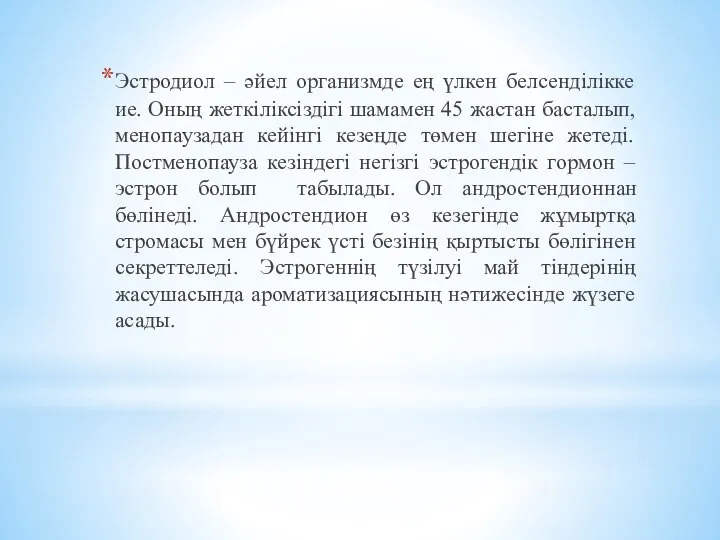 *Эстродиол – әйел организмде ең үлкен белсенділікке ие. Оның жеткіліксіздігі шамамен 45 жастан басталып, менопаузадан кейінгі кезеңде төмен шегіне жетеді. Постменопауза кезіндегі негізгі эстрогендік гормон – эстрон болып табылады. Ол андростендионнан бөлінеді. Андростендион өз кезегінде жұмыртқа стромасы мен бүйрек үсті безінің қыртысты бөлігінен секреттеледі. Эстрогеннің түзілуі май тіндерінің жасушасында ароматизациясының нәтижесінде жүзеге асады.